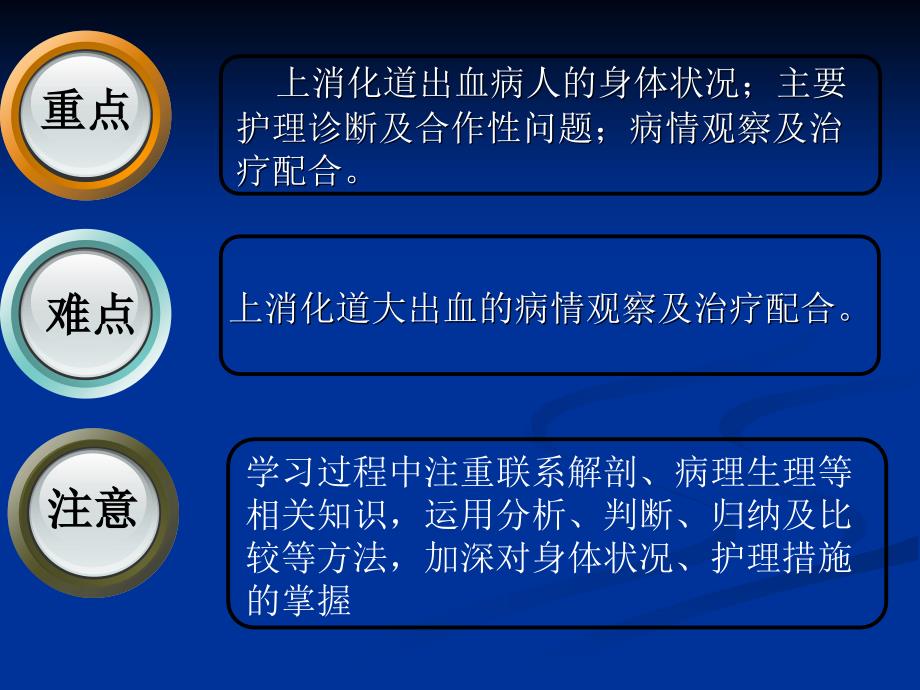 重点

上消化道出血病人的身体状况；主要护理诊断及合作性问题；病情观察及治疗配合。

难点

上消化道大出血的病情观察及治疗配合。

注意

学习过程中注重联系解剖、病理生理等相关知识，运用分析、判断、归纳及比较等方法，加深对身体状况、护理措施的掌握